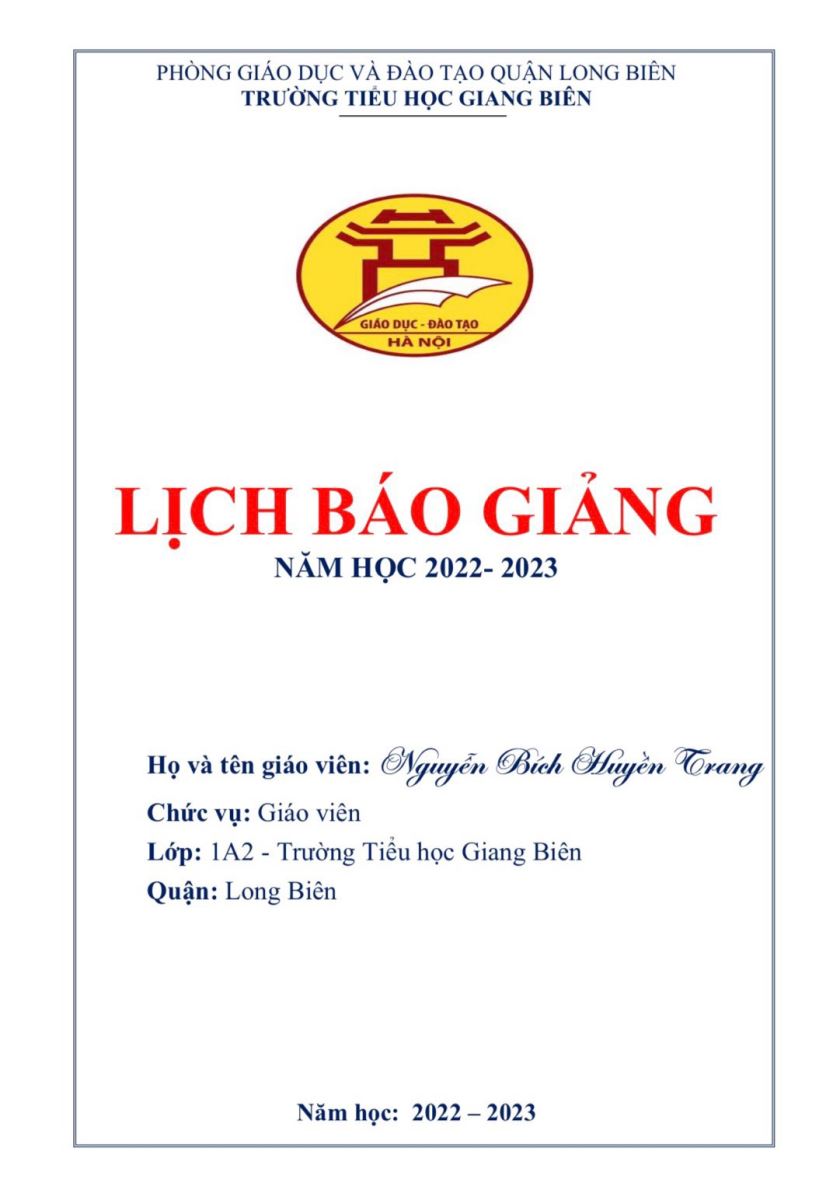 PHÒNG GIÁO DỤC VÀ ĐÀO TẠO QUẬN LONG BIÊN
TRƯỜNG TIỂU HỌC GIANG BIÊN

GIÁO DỤC - ĐÀO TẠO
HÀ NỘI

LỊCH BÁO GIẢNG

NĂM HỌC 2022- 2023

Họ và tên giáo viên: Nguyễn Bích Huyền Trang

Chức vụ: Giáo viên

Lớp: 1A2 - Trường Tiểu học Giang Biên

Quận: Long Biên

Năm học: 2022 – 2023